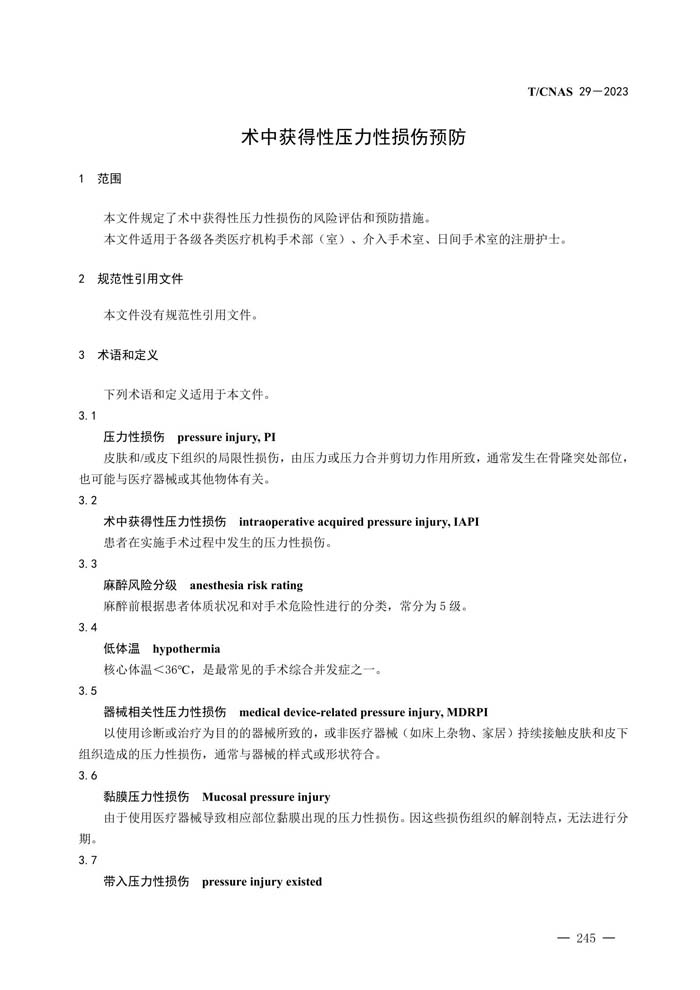 T/CNAS 29—2023

术中获得性压力性损伤预防

1 范围

本文件规定了术中获得性压力性损伤的风险评估和预防措施。
本文件适用于各级各类医疗机构手术部（室）、介入手术室、日间手术室的注册护士。

2 规范性引用文件

本文件没有规范性引用文件。

3 术语和定义

下列术语和定义适用于本文件。

3.1
压力性损伤 pressure injury, PI
皮肤和/或皮下组织的局限性损伤，由压力或压力合并剪切力作用所致，通常发生在骨隆突处部位，也可能与医疗器械或其他物体有关。

3.2
术中获得性压力性损伤 intraoperative acquired pressure injury, IAPI
患者在实施手术过程中发生的压力性损伤。

3.3
麻醉风险分级 anesthesia risk rating
麻醉前根据患者体质状况和对手术危险性进行的分类，常分为5级。

3.4
低体温 hypothermia
核心体温＜36℃，是最常见的手术综合并发症之一。

3.5
器械相关性压力性损伤 medical device-related pressure injury, MDRPI
以使用诊断或治疗为目的的器械所致的，或非医疗器械（如床上杂物、家居）持续接触皮肤和皮下组织造成的压力性损伤，通常与器械的样式或形状符合。

3.6
黏膜压力性损伤 Mucosal pressure injury
由于使用医疗器械导致相应部位黏膜出现的压力性损伤。因这些损伤组织的解剖特点，无法进行分期。

3.7
带入压力性损伤 pressure injury existed

— 245 —